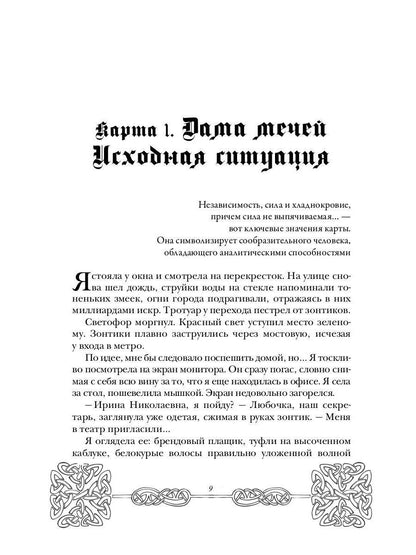 Карта 1. Дама мечей
Исходная ситуация

Независимость, сила и хладнокровие, причем сила не выпячиваемая... — вот ключевые значения карты. Она символизирует сообразительного человека, обладающего аналитическими способностями

Я стояла у окна и смотрела на перекресток. На улице снова шел дождь, струйки воды на стекле напоминали тоненьких змеек, огни города подрагивали, отражаясь в них миллиардами искр. Тротуар у перехода пестрел от зонтиков. Светофор моргнул. Красный свет уступил место зеленому. Зонтики плавно заструились через мостовую, исчезая у входа в метро.

По идее, мне бы следовало поспешить домой, но... Я тоскливо посмотрела на экран монитора. Он сразу погас, словно снимая с себя всю вину за то, что я еще находилась в офисе. Я села за стол, пошевелила мышкой. Экран недовольно загорелся.

— Ирина Николаевна, я пойду? — Любочка, наш секретарь, заглянула уже одетая, сжимая в руках зонтик. — Меня в театр пригласили...

Я оглядела ее: брендовый плащик, туфли на высоченном каблуке, белокурые волосы правильно уложенной волной

9